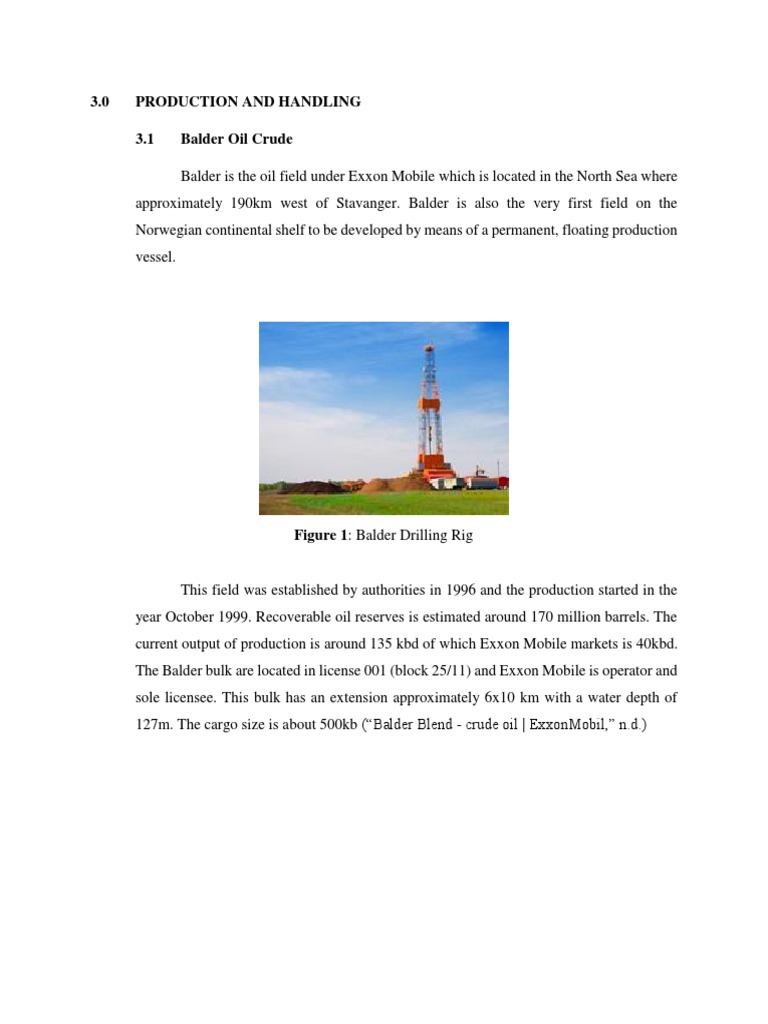 3.0 PRODUCTION AND HANDLING

3.1 Balder Oil Crude

Balder is the oil field under Exxon Mobile which is located in the North Sea where approximately 190km west of Stavanger. Balder is also the very first field on the Norwegian continental shelf to be developed by means of a permanent, floating production vessel.

Figure 1: Balder Drilling Rig

This field was established by authorities in 1996 and the production started in the year October 1999. Recoverable oil reserves is estimated around 170 million barrels. The current output of production is around 135 kbd of which Exxon Mobile markets is 40kbd. The Balder bulk are located in license 001 (block 25/11) and Exxon Mobile is operator and sole licensee. This bulk has an extension approximately 6x10 km with a water depth of 127m. The cargo size is about 500kb ("Balder Blend - crude oil | ExxonMobil," n.d.)